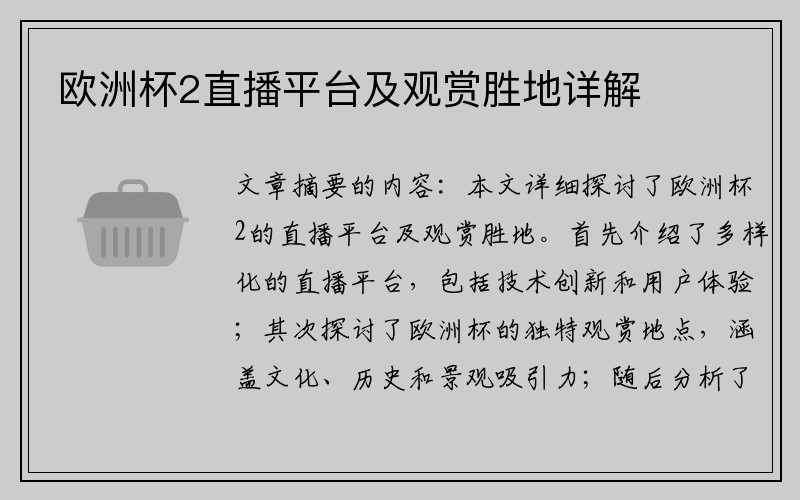 欧洲杯2直播平台及观赏胜地详解

文章摘要的内容：本文详细探讨了欧洲杯2的直播平台及观赏胜地。首先介绍了多样化的直播平台，包括技术创新和用户体验；其次探讨了欧洲杯的独特观赏地点，涵盖文化、历史和景观吸引力；随后分析了